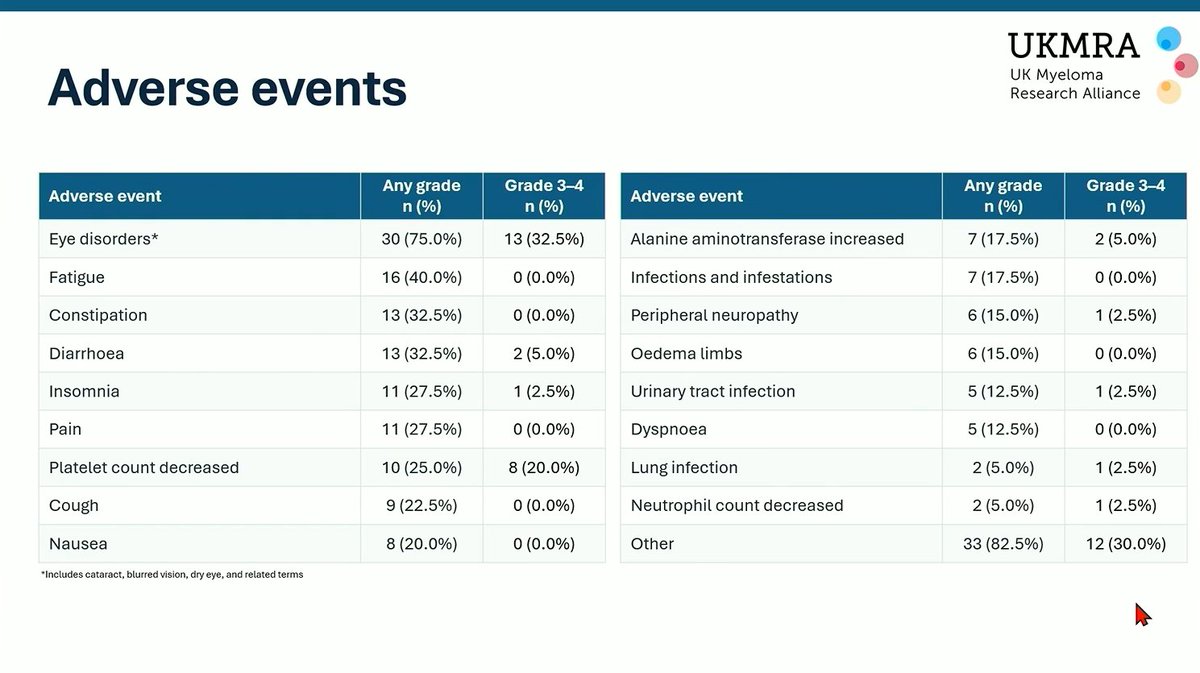 UKMRA
UK Myeloma Research Alliance

Adverse events

| Adverse event | Any grade n (%) | Grade 3–4 n (%) |
|---|---|---|
| Eye disorders* | 30 (75.0%) | 13 (32.5%) |
| Fatigue | 16 (40.0%) | 0 (0.0%) |
| Constipation | 13 (32.5%) | 0 (0.0%) |
| Diarrhoea | 13 (32.5%) | 2 (5.0%) |
| Insomnia | 11 (27.5%) | 1 (2.5%) |
| Pain | 11 (27.5%) | 0 (0.0%) |
| Platelet count decreased | 10 (25.0%) | 8 (20.0%) |
| Cough | 9 (22.5%) | 0 (0.0%) |
| Nausea | 8 (20.0%) | 0 (0.0%) |

*Includes cataract, blurred vision, dry eye, and related terms

| Adverse event | Any grade n (%) | Grade 3–4 n (%) |
|---|---|---|
| Alanine aminotransferase increased | 7 (17.5%) | 2 (5.0%) |
| Infections and infestations | 7 (17.5%) | 0 (0.0%) |
| Peripheral neuropathy | 6 (15.0%) | 1 (2.5%) |
| Oedema limbs | 6 (15.0%) | 0 (0.0%) |
| Urinary tract infection | 5 (12.5%) | 1 (2.5%) |
| Dyspnoea | 5 (12.5%) | 0 (0.0%) |
| Lung infection | 2 (5.0%) | 1 (2.5%) |
| Neutrophil count decreased | 2 (5.0%) | 1 (2.5%) |
| Other | 33 (82.5%) | 12 (30.0%) |